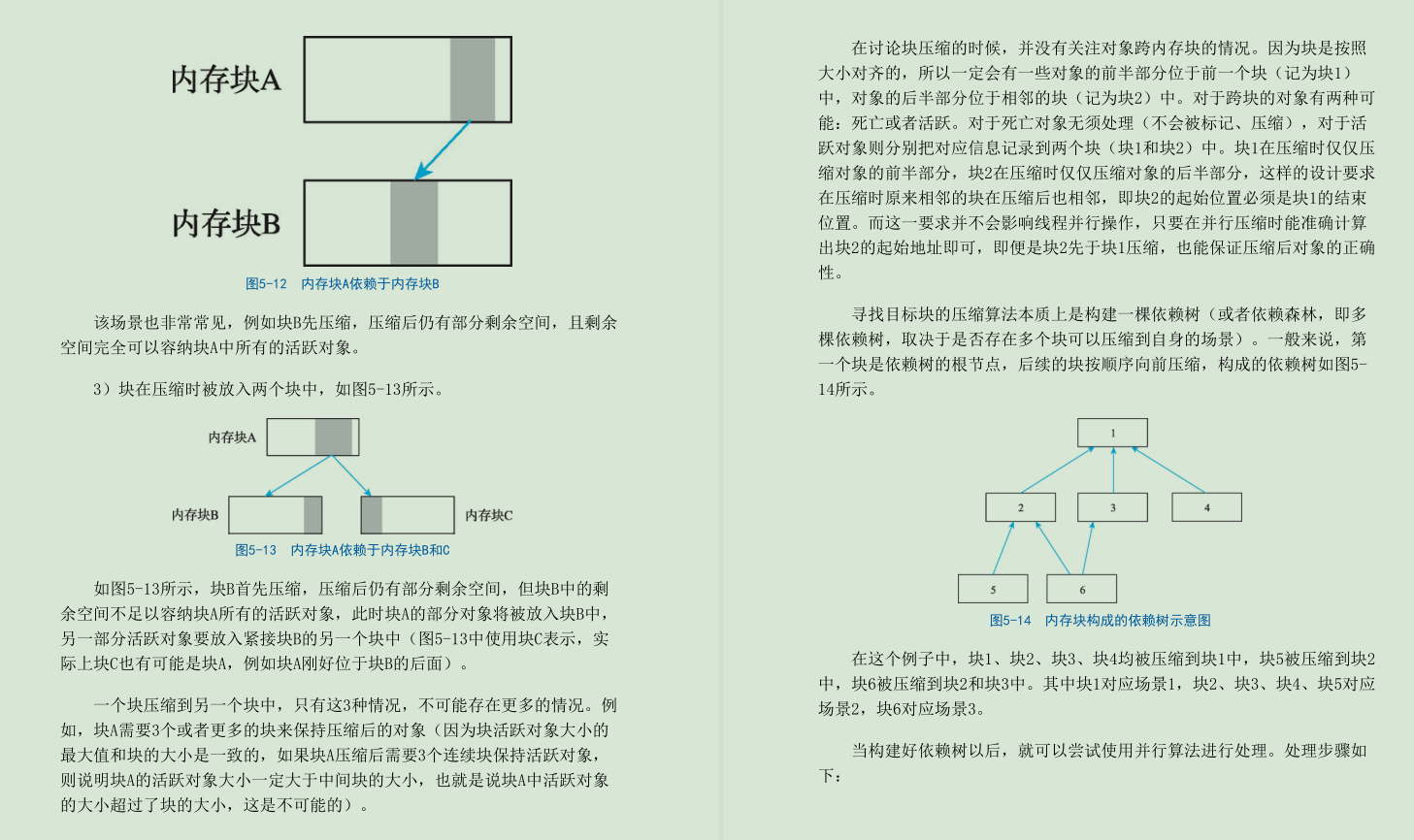 内存块A

内存块B

图5-12　内存块A依赖于内存块B

该场景也非常常见，例如块B先压缩，压缩后仍有部分剩余空间，且剩余空间完全可以容纳块A中所有的活跃对象。

3）块在压缩时被放入两个块中，如图5-13所示。

内存块A

内存块B

内存块C

图5-13　内存块A依赖于内存块B和C

如图5-13所示，块B首先压缩，压缩后仍有部分剩余空间，但块B中的剩余空间不足以容纳块A所有的活跃对象，此时块A的部分对象将被放入块B中，另一部分活跃对象要放入紧接块B的另一个块中（图5-13中使用块C表示，实际上块C也有可能是块A，例如块A刚好位于块B的后面）。

一个块压缩到另一个块中，只有这3种情况，不可能存在更多的情况。例如，块A需要3个或者更多的块来保持压缩后的对象（因为块活跃对象大小的最大值和块的大小是一致的，如果块A压缩后需要3个连续块保持活跃对象，则说明块A的活跃对象大小一定大于中间块的大小，也就是说块A中活跃对象的大小超过了块的大小，这是不可能的）。

在讨论块压缩的时候，并没有关注对象跨内存块的情况。因为块是按照大小对齐的，所以一定会有一些对象的前半部分位于前一个块（记为块1）中，对象的后半部分位于相邻的块（记为块2）中。对于跨块的对象有两种可能：死亡或者活跃。对于死亡对象无须处理（不会被标记、压缩），对于活跃对象则分别把对应信息记录到两个块（块1和块2）中。块1在压缩时仅仅压缩对象的前半部分，块2在压缩时仅仅压缩对象的后半部分，这样的设计要求在压缩时原来相邻的块在压缩后也相邻，即块2的起始位置必须是块1的结束位置。而这一要求并不会影响线程并行操作，只要在并行压缩时能准确计算出块2的起始地址即可，即便是块2先于块1压缩，也能保证压缩后对象的正确性。

寻找目标块的压缩算法本质上是构建一棵依赖树（或者依赖森林，即多棵依赖树，取决于是否存在多个块可以压缩到自身的场景）。一般来说，第一个块是依赖树的根节点，后续的块按顺序向前压缩，构成的依赖树如图5-14所示。

1

2

3

4

5

6

图5-14　内存块构成的依赖树示意图

在这个例子中，块1、块2、块3、块4均被压缩到块1中，块5被压缩到块2中，块6被压缩到块2和块3中。其中块1对应场景1，块2、块3、块4、块5对应场景2，块6对应场景3。

当构建好依赖树以后，就可以尝试使用并行算法进行处理。处理步骤如下：